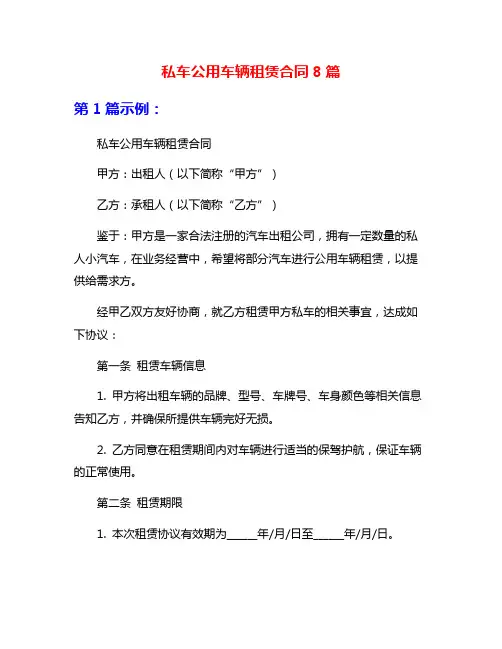 私车公用车辆租赁合同 8 篇

第 1 篇示例：

私车公用车辆租赁合同

甲方：出租人（以下简称“甲方”）

乙方：承租人（以下简称“乙方”）

鉴于：甲方是一家合法注册的汽车出租公司，拥有一定数量的私人小汽车，在业务经营中，希望将部分汽车进行公用车辆租赁，以提供给需求方。

经甲乙双方友好协商，就乙方租赁甲方私车的相关事宜，达成如下协议：

第一条 租赁车辆信息

1. 甲方将出租车辆的品牌、型号、车牌号、车身颜色等相关信息告知乙方，并确保所提供车辆完好无损。

2. 乙方同意在租赁期间内对车辆进行适当的保驾护航，保证车辆的正常使用。

第二条 租赁期限

1. 本次租赁协议有效期为_____年/月/日至_____年/月/日。